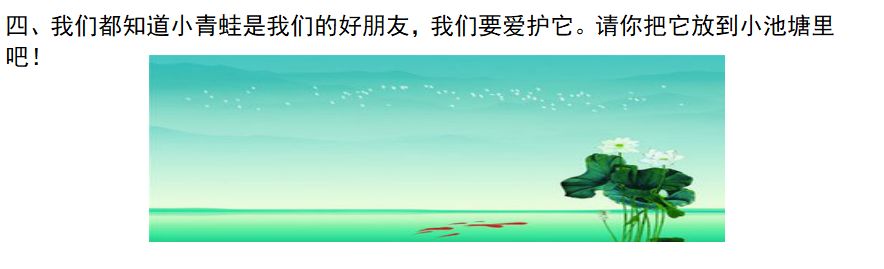 四、我们都知道小青蛙是我们的好朋友，我们要爱护它。请你把它放到小池塘里吧！